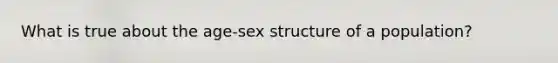 What is true about the age-sex structure of a population?